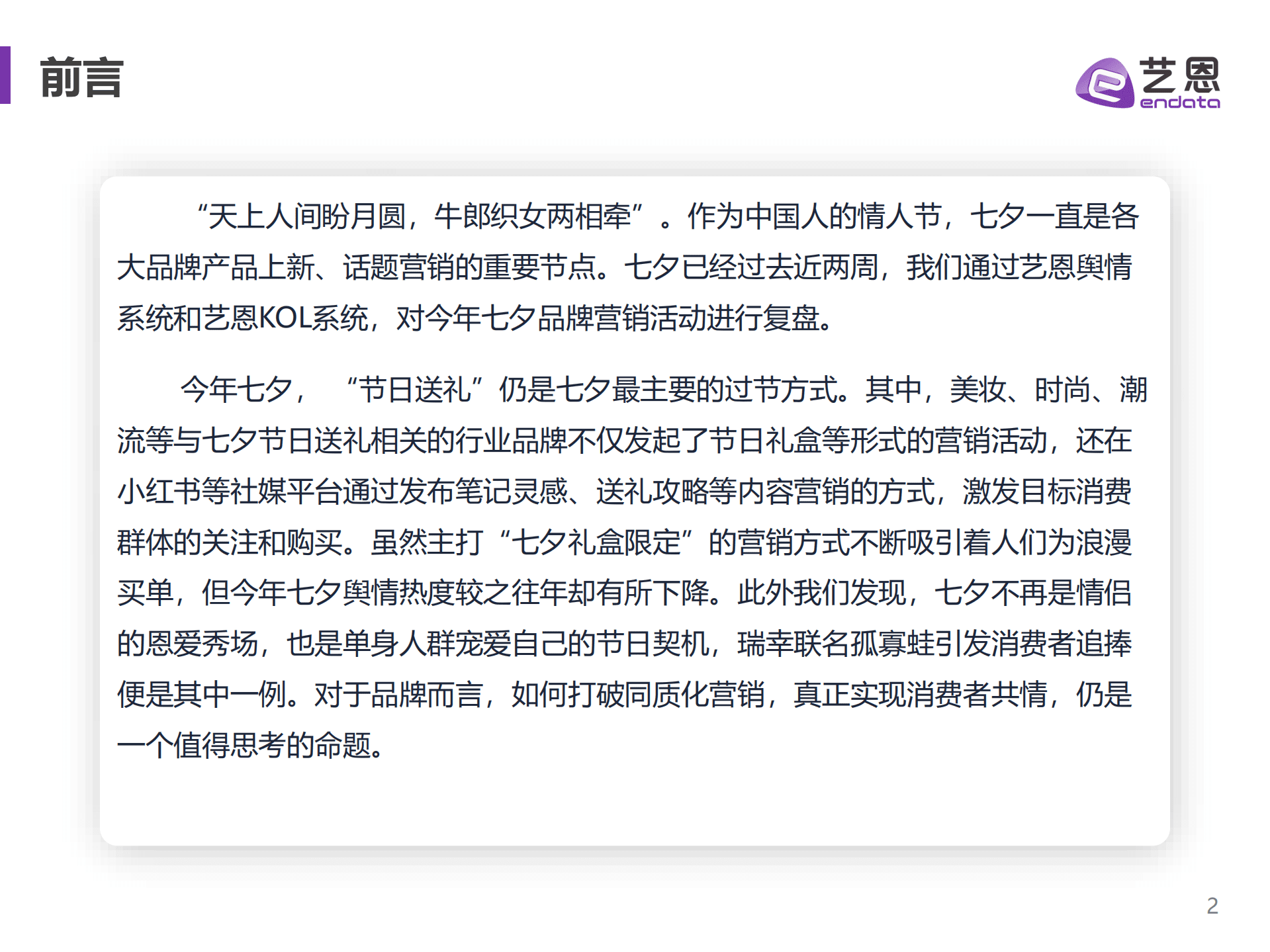 前言

艺恩
endata

“天上人间盼月圆，牛郎织女两相牵”。作为中国人的情人节，七夕一直是各大品牌产品上新、话题营销的重要节点。七夕已经过去近两周，我们通过艺恩舆情系统和艺恩KOL系统，对今年七夕品牌营销活动进行复盘。

今年七夕，“节日送礼”仍是七夕最主要的过节方式。其中，美妆、时尚、潮流等与七夕节日送礼相关的行业品牌不仅发起了节日礼盒等形式的营销活动，还在小红书等社媒平台通过发布笔记灵感、送礼攻略等内容营销的方式，激发目标消费群体的关注和购买。虽然主打“七夕礼盒限定”的营销方式不断吸引着人们为浪漫买单，但今年七夕舆情热度较之往年却有所下降。此外我们发现，七夕不再是情侣的恩爱秀场，也是单身人群宠爱自己的节日契机，瑞幸联名孤寡蛙引发消费者追捧便是其中一例。对于品牌而言，如何打破同质化营销，真正实现消费者共情，仍是一个值得思考的命题。

2